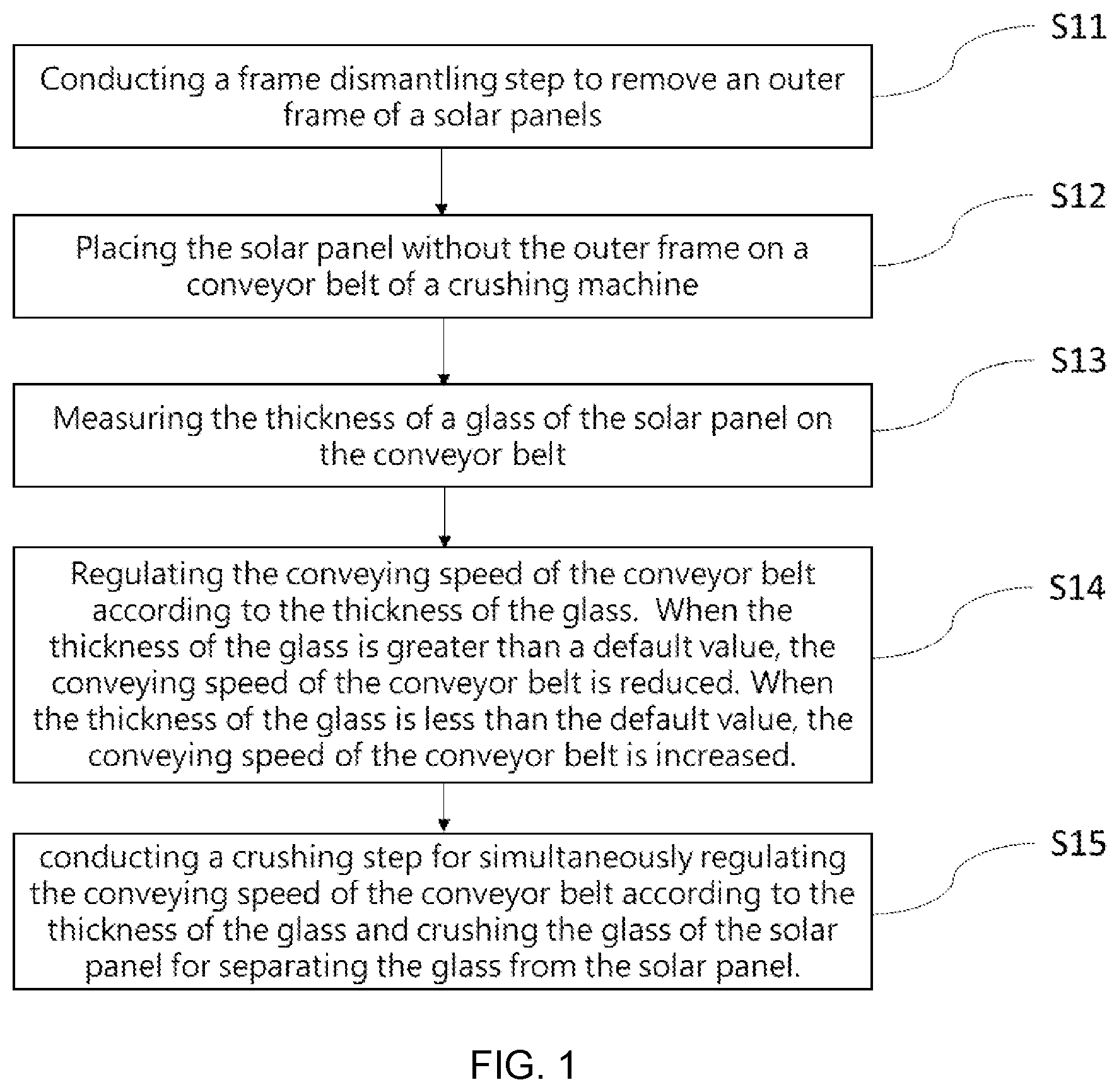 S11

Conducting a frame dismantling step to remove an outer frame of a solar panels

S12

Placing the solar panel without the outer frame on a conveyor belt of a crushing machine

S13

Measuring the thickness of a glass of the solar panel on the conveyor belt

S14

Regulating the conveying speed of the conveyor belt according to the thickness of the glass. When the thickness of the glass is greater than a default value, the conveying speed of the conveyor belt is reduced. When the thickness of the glass is less than the default value, the conveying speed of the conveyor belt is increased.

S15

conducting a crushing step for simultaneously regulating the conveying speed of the conveyor belt according to the thickness of the glass and crushing the glass of the solar panel for separating the glass from the solar panel.

FIG. 1